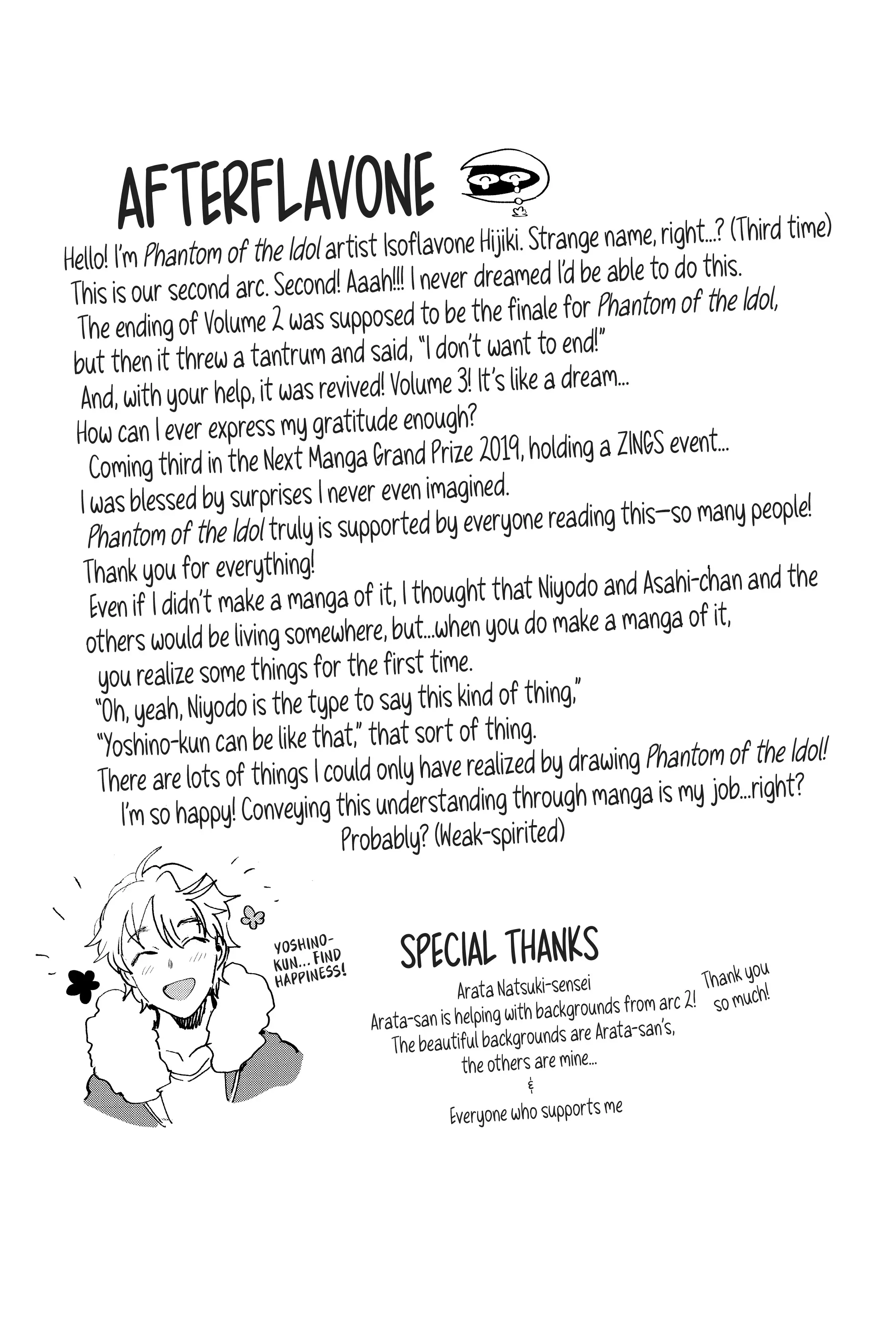 AFTERFLAVONE

Hello! I'm Phantom of the Idol artist Isoflavone Hijiki. Strange name, right...? (Third time)
This is our second arc. Second! Aaah!!! I never dreamed I'd be able to do this.
The ending of Volume 2 was supposed to be the finale for Phantom of the Idol, but then it threw a tantrum and said, "I don't want to end!"
And, with your help, it was revived! Volume 3! It's like a dream...
How can I ever express my gratitude enough?
Coming third in the Next Manga Grand Prize 2019, holding a ZINGS event...
I was blessed by surprises I never even imagined.
Phantom of the Idol truly is supported by everyone reading this—so many people!
Thank you for everything!
Even if I didn't make a manga of it, I thought that Niyodo and Asahi-chan and the others would be living somewhere, but...when you do make a manga of it, you realize some things for the first time.
"Oh, yeah, Niyodo is the type to say this kind of thing,"
"Yoshino-kun can be like that," that sort of thing.
There are lots of things I could only have realized by drawing Phantom of the Idol!
I'm so happy! Conveying this understanding through manga is my job...right?
Probably? (Weak-spirited)

YOSHINO-KUN... FIND HAPPINESS!

SPECIAL THANKS
Arata Natsuki-sensei
Arata-san is helping with backgrounds from arc 2!
The beautiful backgrounds are Arata-san's, the others are mine...
&
Everyone who supports me

Thank you so much!